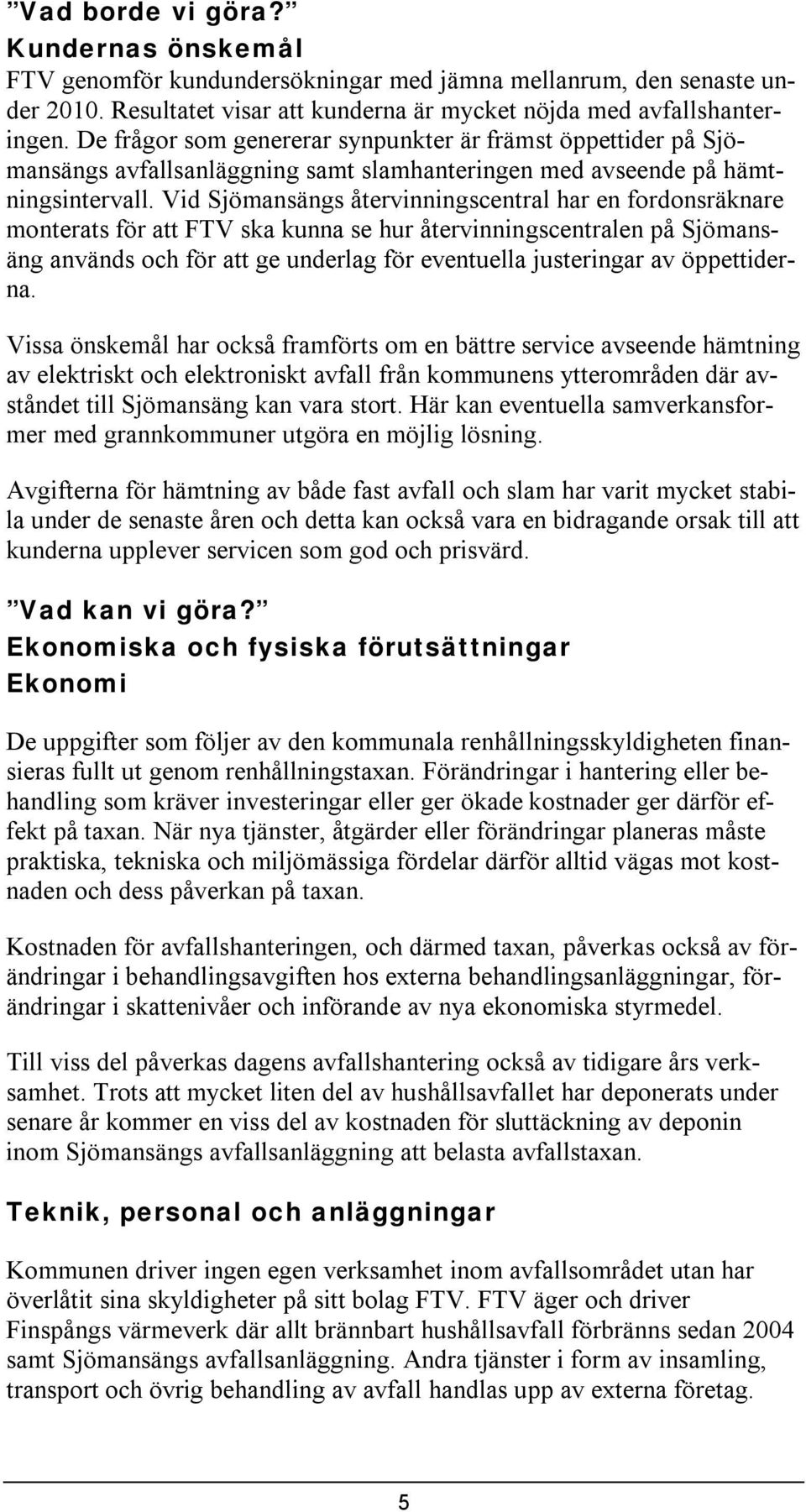 ”Vad borde vi göra?”
Kundernas önskemål

FTV genomför kundundersökningar med jämna mellanrum, den senaste under 2010. Resultatet visar att kunderna är mycket nöjda med avfallshanteringen. De frågor som genererar synpunkter är främst öppettider på Sjömansängs avfallsanläggning samt slamhanteringen med avseende på hämtningsintervall. Vid Sjömansängs återvinningscentral har en fordonsräknare monterats för att FTV ska kunna se hur återvinningscentralen på Sjömansäng används och för att ge underlag för eventuella justeringar av öppettiderna.

Vissa önskemål har också framförts om en bättre service avseende hämtning av elektriskt och elektroniskt avfall från kommunens ytterområden där avståndet till Sjömansäng kan vara stort. Här kan eventuella samverkansformer med grannkommuner utgöra en möjlig lösning.

Avgifterna för hämtning av både fast avfall och slam har varit mycket stabila under de senaste åren och detta kan också vara en bidragande orsak till att kunderna upplever servicen som god och prisvärd.

”Vad kan vi göra?”
Ekonomiska och fysiska förutsättningar
Ekonomi

De uppgifter som följer av den kommunala renhållningsskyldigheten finansieras fullt ut genom renhållningstaxan. Förändringar i hantering eller behandling som kräver investeringar eller ger ökade kostnader ger därför effekt på taxan. När nya tjänster, åtgärder eller förändringar planeras måste praktiska, tekniska och miljömässiga fördelar därför alltid vägas mot kostnaden och dess påverkan på taxan.

Kostnaden för avfallshanteringen, och därmed taxan, påverkas också av förändringar i behandlingsavgiften hos externa behandlingsanläggningar, förändringar i skattenivåer och införande av nya ekonomiska styrmedel.

Till viss del påverkas dagens avfallshantering också av tidigare års verksamhet. Trots att mycket liten del av hushållsavfallet har deponerats under senare år kommer en viss del av kostnaden för sluttäckning av deponin inom Sjömansängs avfallsanläggning att belasta avfallstaxan.

Teknik, personal och anläggningar

Kommunen driver ingen egen verksamhet inom avfallsområdet utan har överlåtit sina skyldigheter på sitt bolag FTV. FTV äger och driver Finspångs värmeverk där allt brännbart hushållsavfall förbränns sedan 2004 samt Sjömansängs avfallsanläggning. Andra tjänster i form av insamling, transport och övrig behandling av avfall handlas upp av externa företag.

5